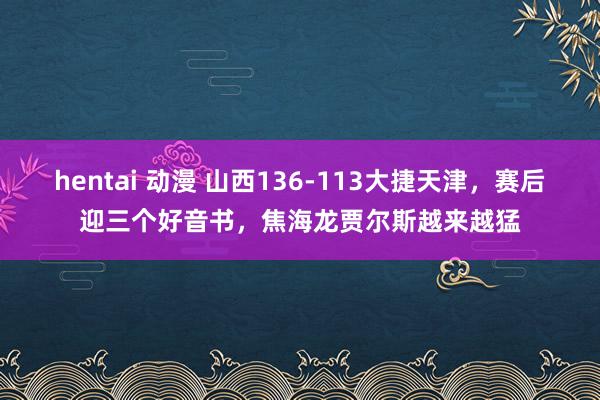 hentai 动漫 山西136-113大捷天津，赛后迎三个好音书，焦海龙贾尔斯越来越猛